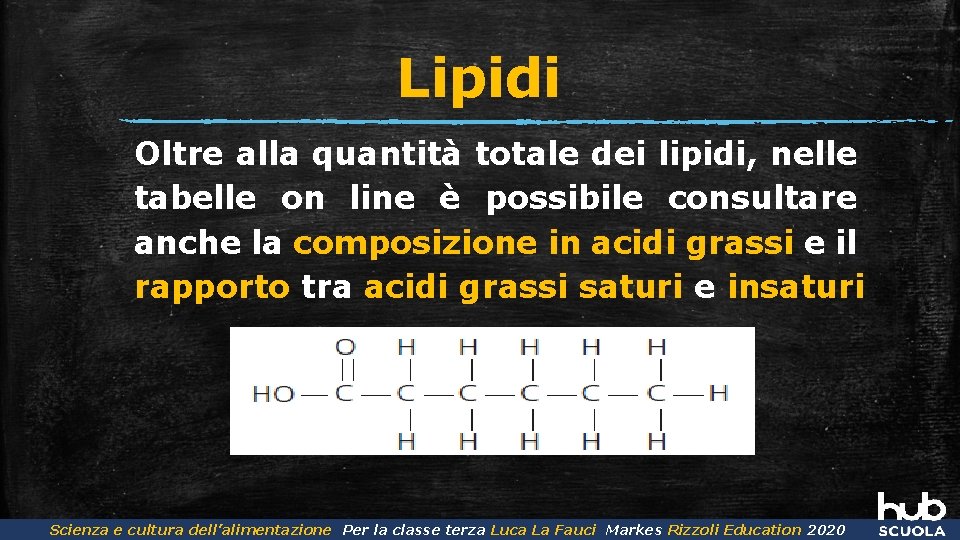 Lipidi

Oltre alla quantità totale dei lipidi, nelle tabelle on line è possibile consultare anche la composizione in acidi grassi e il rapporto tra acidi grassi saturi e insaturi

O H H H H H
HO—C—C—C—C—C—C—H
H H H H H

Scienza e cultura dell'alimentazione Per la classe terza Luca La Fauci Markes Rizzoli Education 2020

hub SCUOLA